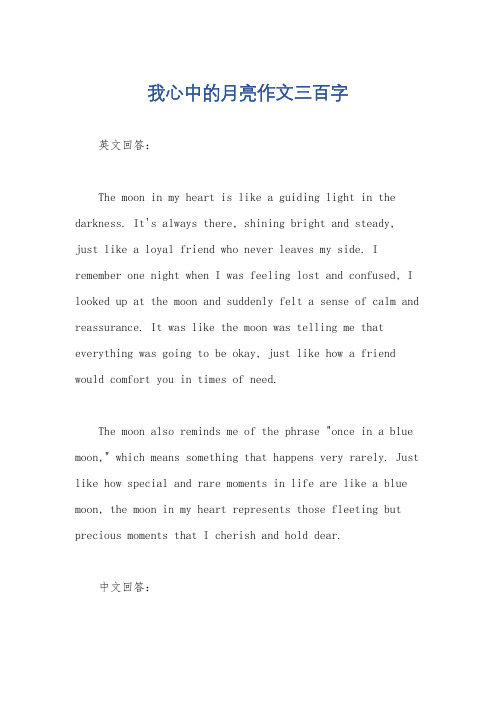 我心中的月亮作文三百字

英文回答：

The moon in my heart is like a guiding light in the darkness. It's always there, shining bright and steady, just like a loyal friend who never leaves my side. I remember one night when I was feeling lost and confused, I looked up at the moon and suddenly felt a sense of calm and reassurance. It was like the moon was telling me that everything was going to be okay, just like how a friend would comfort you in times of need.

The moon also reminds me of the phrase "once in a blue moon," which means something that happens very rarely. Just like how special and rare moments in life are like a blue moon, the moon in my heart represents those fleeting but precious moments that I cherish and hold dear.

中文回答：